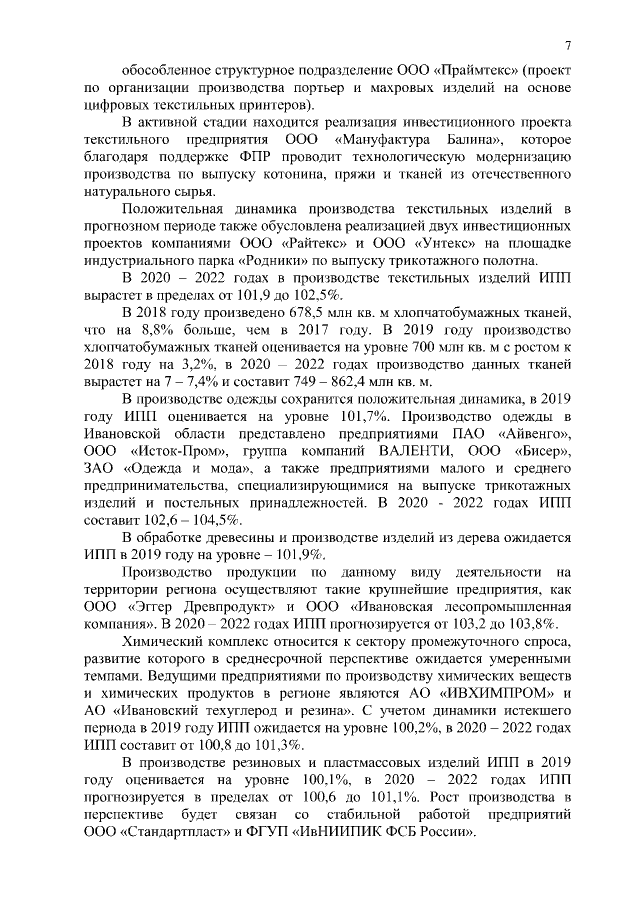 7

обособленное структурное подразделение ООО «Праймтекс» (проект по организации производства портьер и махровых изделий на основе цифровых текстильных принтеров).

В активной стадии находится реализация инвестиционного проекта текстильного предприятия ООО «Мануфактура Балина», которое благодаря поддержке ФПР проводит технологическую модернизацию производства по выпуску котонина, пряжи и тканей из отечественного натурального сырья.

Положительная динамика производства текстильных изделий в прогнозном периоде также обусловлена реализацией двух инвестиционных проектов компаниями ООО «Райтекс» и ООО «Унтекс» на площадке индустриального парка «Родники» по выпуску трикотажного полотна.

В 2020 – 2022 годах в производстве текстильных изделий ИПП вырастет в пределах от 101,9 до 102,5%.

В 2018 году произведено 678,5 млн кв. м хлопчатобумажных тканей, что на 8,8% больше, чем в 2017 году. В 2019 году производство хлопчатобумажных тканей оценивается на уровне 700 млн кв. м с ростом к 2018 году на 3,2%, в 2020 – 2022 годах производство данных тканей вырастет на 7 – 7,4% и составит 749 – 862,4 млн кв. м.

В производстве одежды сохранится положительная динамика, в 2019 году ИПП оценивается на уровне 101,7%. Производство одежды в Ивановской области представлено предприятиями ПАО «Айвенго», ООО «Исток-Пром», группа компаний ВАЛЕНТИ, ООО «Бисер», ЗАО «Одежда и мода», а также предприятиями малого и среднего предпринимательства, специализирующимися на выпуске трикотажных изделий и постельных принадлежностей. В 2020 - 2022 годах ИПП составит 102,6 – 104,5%.

В обработке древесины и производстве изделий из дерева ожидается ИПП в 2019 году на уровне – 101,9%.

Производство продукции по данному виду деятельности на территории региона осуществляют такие крупнейшие предприятия, как ООО «Эггер Древпродукт» и ООО «Ивановская лесопромышленная компания». В 2020 – 2022 годах ИПП прогнозируется от 103,2 до 103,8%.

Химический комплекс относится к сектору промежуточного спроса, развитие которого в среднесрочной перспективе ожидается умеренными темпами. Ведущими предприятиями по производству химических веществ и химических продуктов в регионе являются АО «ИВХИМПРОМ» и АО «Ивановский техуглерод и резина». С учетом динамики истекшего периода в 2019 году ИПП ожидается на уровне 100,2%, в 2020 – 2022 годах ИПП составит от 100,8 до 101,3%.

В производстве резиновых и пластмассовых изделий ИПП в 2019 году оценивается на уровне 100,1%, в 2020 – 2022 годах ИПП прогнозируется в пределах от 100,6 до 101,1%. Рост производства в перспективе будет связан со стабильной работой предприятий ООО «Стандартпласт» и ФГУП «ИвНИИПИК ФСБ России».